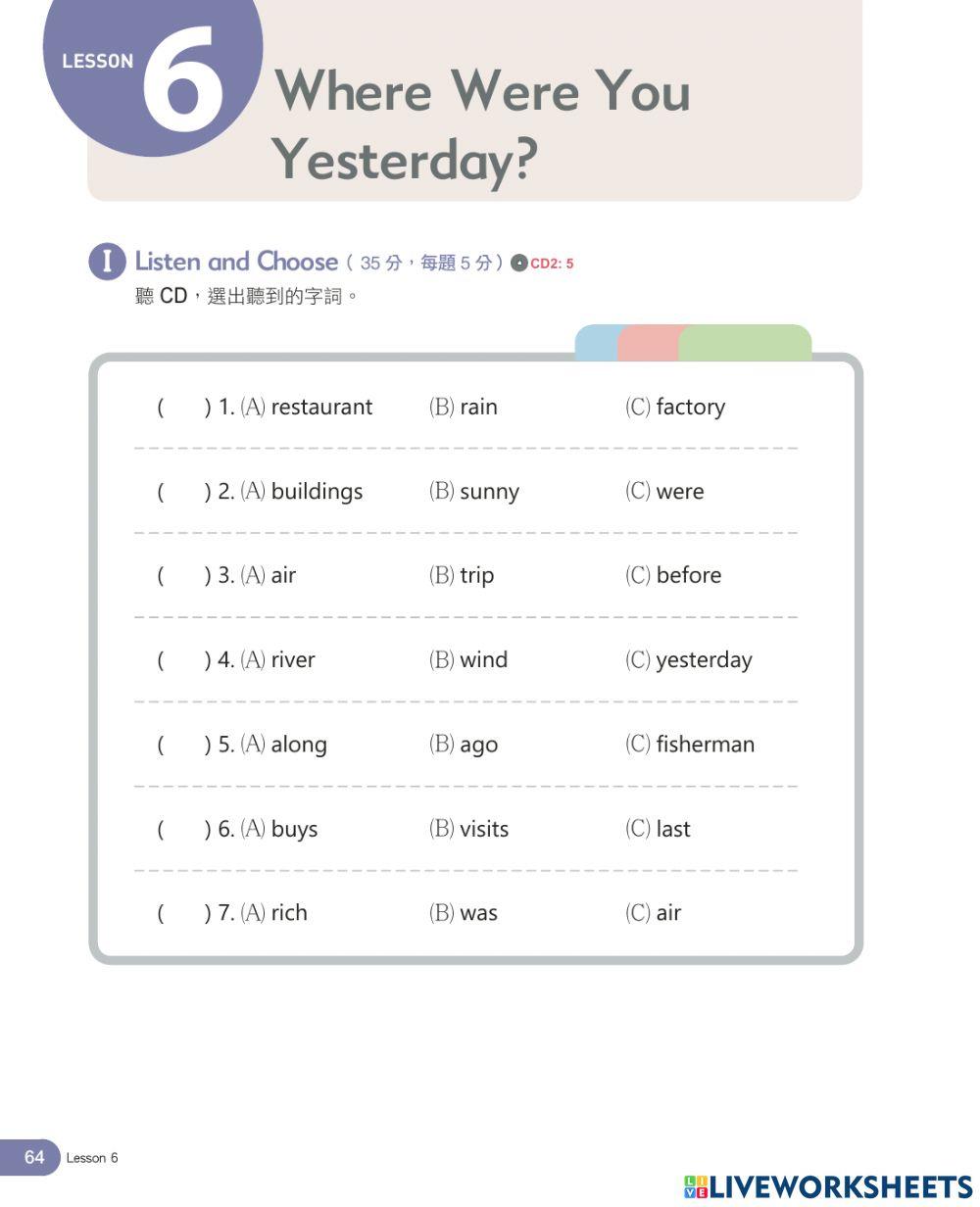 LESSON 6 Where Were You Yesterday?

I Listen and Choose（35 分，每題 5 分）CD2: 5
聽 CD，選出聽到的字詞。

( ) 1. (A) restaurant (B) rain (C) factory

( ) 2. (A) buildings (B) sunny (C) were

( ) 3. (A) air (B) trip (C) before

( ) 4. (A) river (B) wind (C) yesterday

( ) 5. (A) along (B) ago (C) fisherman

( ) 6. (A) buys (B) visits (C) last

( ) 7. (A) rich (B) was (C) air

64 Lesson 6

LIVEWORKSHEETS